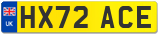 UK

HX72 ACE